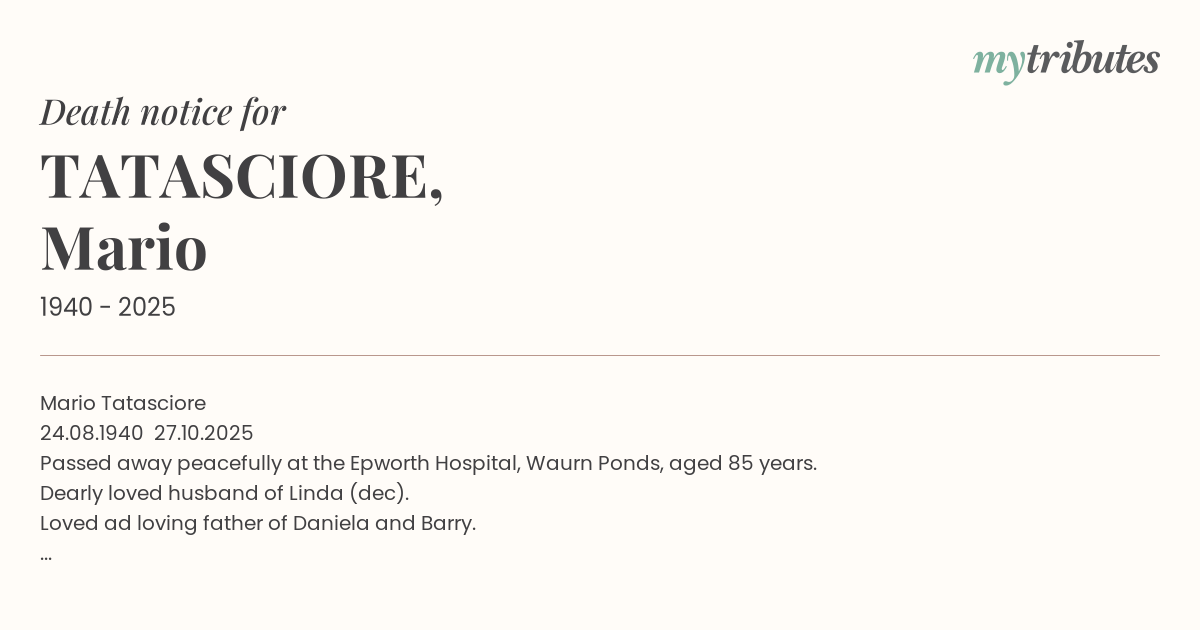 mytributes

Death notice for

TATASCIORE, Mario

1940 - 2025

Mario Tatasciore
24.08.1940 27.10.2025
Passed away peacefully at the Epworth Hospital, Waurn Ponds, aged 85 years.
Dearly loved husband of Linda (dec).
Loved ad loving father of Daniela and Barry.
...